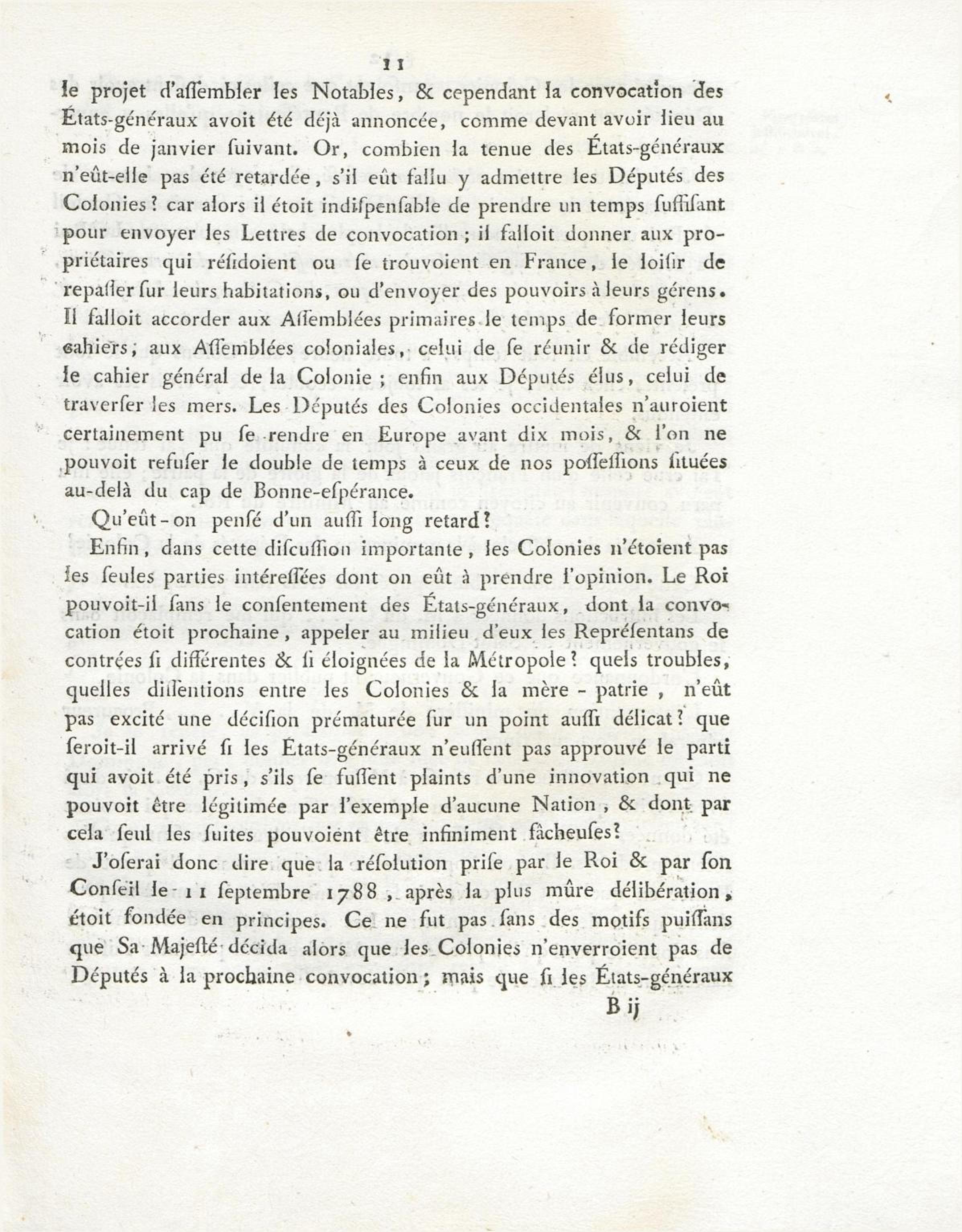 11

le projet d'aſſembler les Notables, & cependant la convocation des États-généraux avoit été déjà annoncée, comme devant avoir lieu au mois de janvier ſuivant. Or, combien la tenue des États-généraux n'eût-elle pas été retardée, s'il eût fallu y admettre les Députés des Colonies? car alors il étoit indiſpenſable de prendre un temps ſuffiſant pour envoyer les Lettres de convocation; il falloit donner aux propriétaires qui réſidoient ou ſe trouvoient en France, le loiſir de repaſſer ſur leurs habitations, ou d'envoyer des pouvoirs à leurs gérens. Il falloit accorder aux Aſſemblées primaires le temps de former leurs cahiers; aux Aſſemblées coloniales, celui de ſe réunir & de rédiger le cahier général de la Colonie; enfin aux Députés élus, celui de traverſer les mers. Les Députés des Colonies occidentales n'auroient certainement pu ſe rendre en Europe avant dix mois, & l'on ne pouvoit refuſer le double de temps à ceux de nos poſſeſſions ſituées au-delà du cap de Bonne-eſpérance.

Qu'eût-on penſé d'un auſſi long retard?

Enfin, dans cette diſcuſſion importante, les Colonies n'étoient pas les ſeules parties intéreſſées dont on eût à prendre l'opinion. Le Roi pouvoit-il ſans le conſentement des États-généraux, dont la convocation étoit prochaine, appeler au milieu d'eux les Repréſentans de contrées ſi différentes & ſi éloignées de la Métropole? quels troubles, quelles diſſentions entre les Colonies & la mère-patrie, n'eût pas excité une déciſion prématurée ſur un point auſſi délicat? que ſeroit-il arrivé ſi les États-généraux n'euſſent pas approuvé le parti qui avoit été pris, s'ils ſe fuſſent plaints d'une innovation qui ne pouvoit être légitimée par l'exemple d'aucune Nation, & dont par cela ſeul les ſuites pouvoient être infiniment fâcheuſes?

J'oſerai donc dire que la réſolution priſe par le Roi & par ſon Conſeil le 11 ſeptembre 1788, après la plus mûre délibération, étoit fondée en principes. Ce ne fut pas ſans des motifs puiſſans que Sa Majeſté décida alors que les Colonies n'enverroient pas de Députés à la prochaine convocation; mais que ſi les États-généraux

B ij